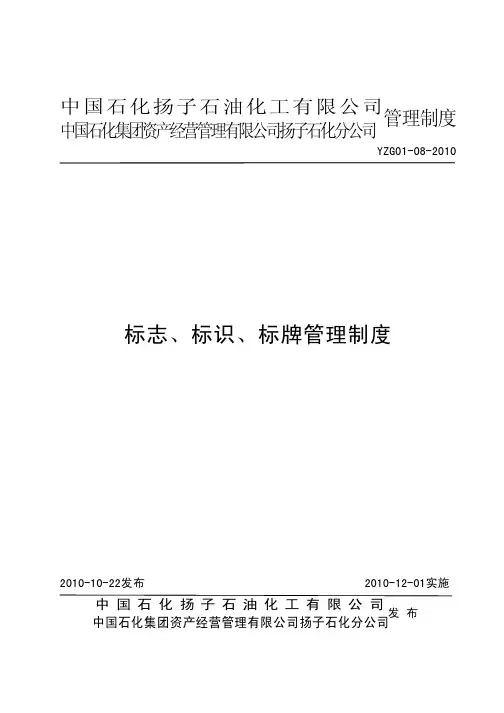 中国石化扬子石油化工有限公司
中国石化集团资产经营管理有限公司扬子石化分公司 管理制度

YZG01-08-2010

标志、标识、标牌管理制度

2010-10-22发布 2010-12-01实施

中国石化扬子石油化工有限公司
中国石化集团资产经营管理有限公司扬子石化分公司 发布